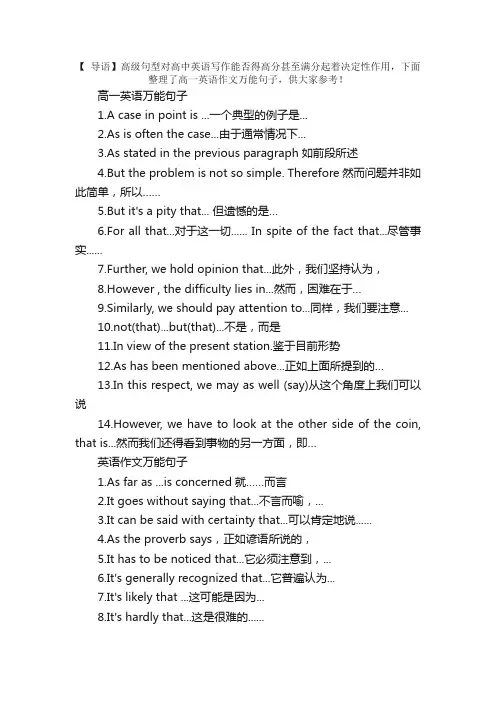 【 导语】高级句型对高中英语写作能否得高分甚至满分起着决定性作用，下面整理了高一英语作文万能句子，供大家参考！

高一英语万能句子

1.A case in point is ...一个典型的例子是...

2.As is often the case...由于通常情况下...

3.As stated in the previous paragraph 如前段所述

4.But the problem is not so simple. Therefore 然而问题并非如此简单，所以……

5.But it's a pity that... 但遗憾的是...

6.For all that...对于这一切...... In spite of the fact that...尽管事实......

7.Further, we hold opinion that...此外，我们坚持认为，

8.However , the difficulty lies in...然而，困难在于...

9.Similarly, we should pay attention to...同样，我们要注意...

10.not(that)...but(that)...不是，而是

11.In view of the present station.鉴于目前形势

12.As has been mentioned above...正如上面所提到的...

13.In this respect, we may as well (say)从这个角度上我们可以说

14.However, we have to look at the other side of the coin, that is...然而我们还得看到事物的另一方面，即...

英语作文万能句子

1.As far as ...is concerned 就……而言

2.It goes without saying that...不言而喻，...

3.It can be said with certainty that...可以肯定地说......

4.As the proverb says，正如谚语所说的，

5.It has to be noticed that...它必须注意到，...

6.It's generally recognized that...它普遍认为...

7.It's likely that ...这可能是因为...

8.It's hardly that...这是很难的......